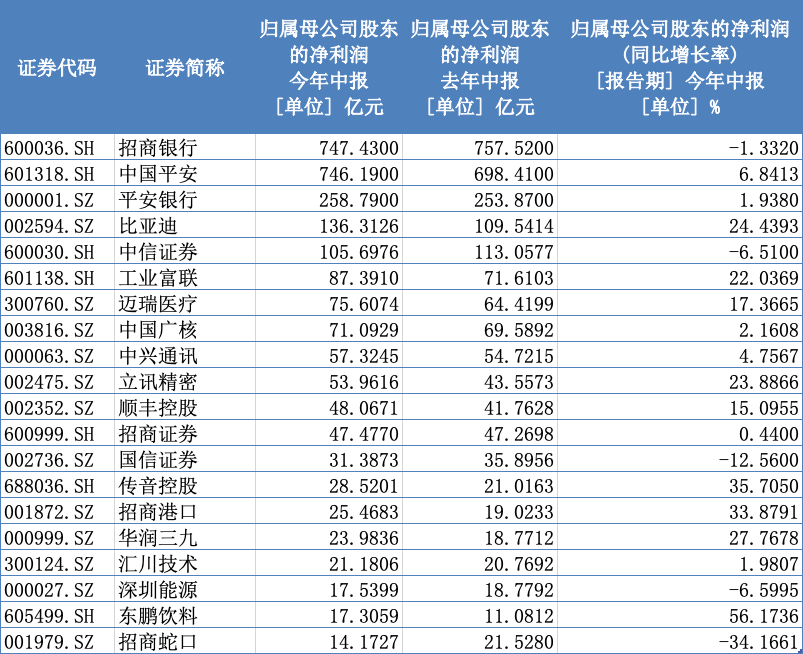 | 证券代码 | 证券简称 | 归属母公司股东的净利润 今年中报 [单位] 亿元 | 归属母公司股东的净利润 去年中报 [单位] 亿元 | 归属母公司股东的净利润 (同比增长率) [报告期] 今年中报 [单位] % |
|---|---|---|---|---|
| 600036.SH | 招商银行 | 747.4300 | 757.5200 | -1.3320 |
| 601318.SH | 中国平安 | 746.1900 | 698.4100 | 6.8413 |
| 000001.SZ | 平安银行 | 258.7900 | 253.8700 | 1.9380 |
| 002594.SZ | 比亚迪 | 136.3126 | 109.5414 | 24.4393 |
| 600030.SH | 中信证券 | 105.6976 | 113.0577 | -6.5100 |
| 601138.SH | 工业富联 | 87.3910 | 71.6103 | 22.0369 |
| 300760.SZ | 迈瑞医疗 | 75.6074 | 64.4199 | 17.3665 |
| 003816.SZ | 中国广核 | 71.0929 | 69.5892 | 2.1608 |
| 000063.SZ | 中兴通讯 | 57.3245 | 54.7215 | 4.7567 |
| 002475.SZ | 立讯精密 | 53.9616 | 43.5573 | 23.8866 |
| 002352.SZ | 顺丰控股 | 48.0671 | 41.7628 | 15.0955 |
| 600999.SH | 招商证券 | 47.4770 | 47.2698 | 0.4400 |
| 002736.SZ | 国信证券 | 31.3873 | 35.8956 | -12.5600 |
| 688036.SH | 传音控股 | 28.5201 | 21.0163 | 35.7050 |
| 001872.SZ | 招商港口 | 25.4683 | 19.0233 | 33.8791 |
| 000999.SZ | 华润三九 | 23.9836 | 18.7712 | 27.7678 |
| 300124.SZ | 汇川技术 | 21.1806 | 20.7692 | 1.9807 |
| 000027.SZ | 深圳能源 | 17.5399 | 18.7792 | -6.5995 |
| 605499.SH | 东鹏饮料 | 17.3059 | 11.0812 | 56.1736 |
| 001979.SZ | 招商蛇口 | 14.1727 | 21.5280 | -34.1661 |